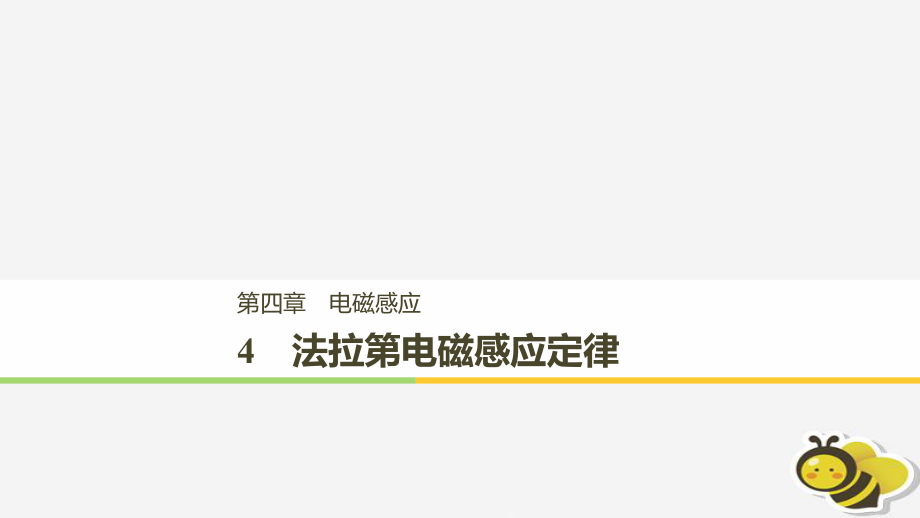 第四章　电磁感应

4　法拉第电磁感应定律